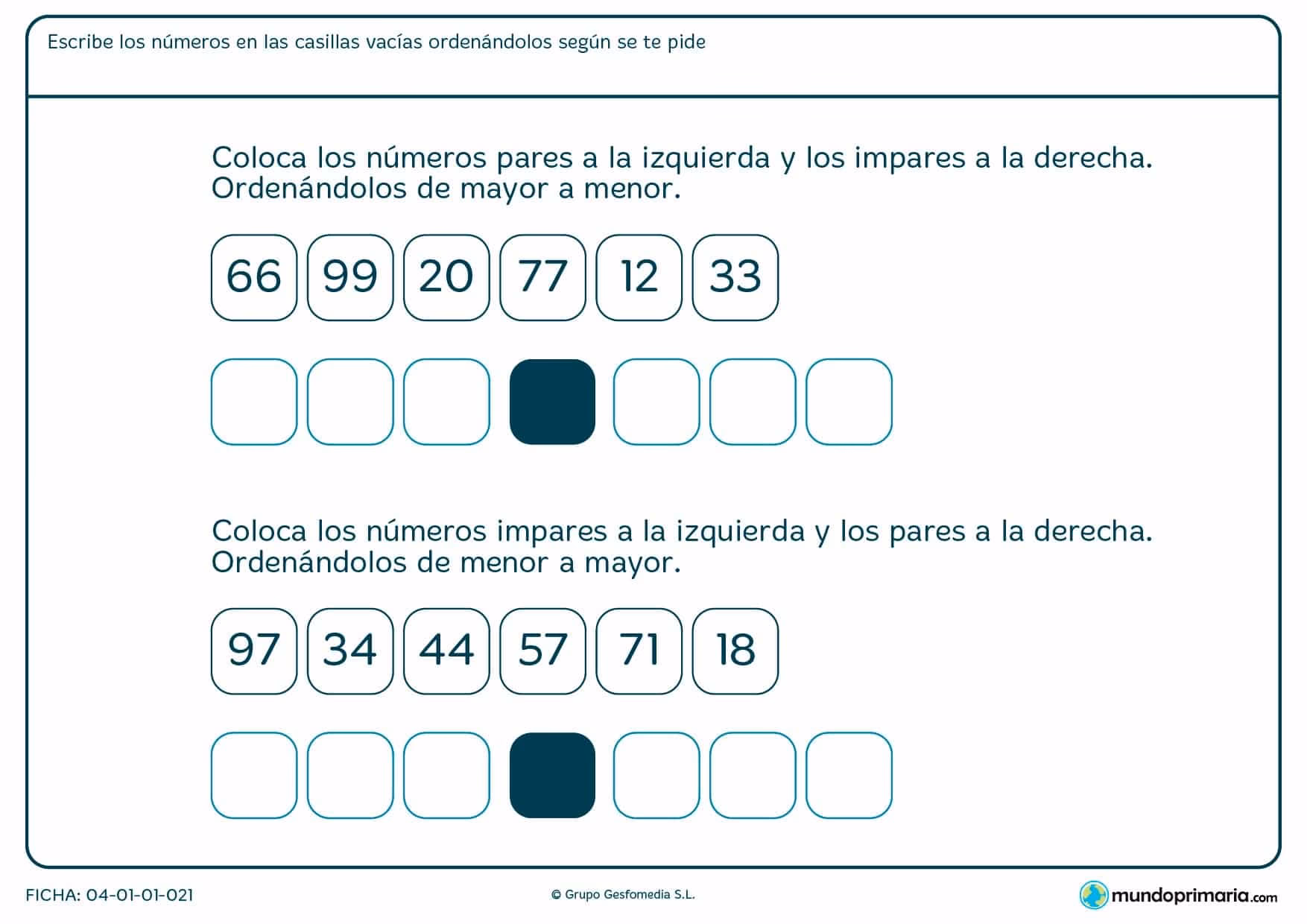 Escribe los números en las casillas vacías ordenándolos según se te pide

Coloca los números pares a la izquierda y los impares a la derecha. Ordenándolos de mayor a menor.

66 99 20 77 12 33

Coloca los números impares a la izquierda y los pares a la derecha. Ordenándolos de menor a mayor.

97 34 44 57 71 18

FICHA: 04-01-01-021

© Grupo Gesfomedia S.L.

mundoprimaria.com